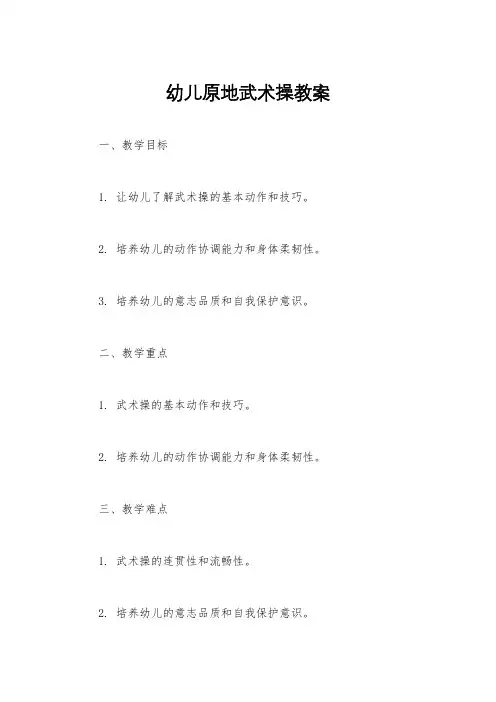 幼儿原地武术操教案

一、教学目标

1. 让幼儿了解武术操的基本动作和技巧。

2. 培养幼儿的动作协调能力和身体柔韧性。

3. 培养幼儿的意志品质和自我保护意识。

二、教学重点

1. 武术操的基本动作和技巧。

2. 培养幼儿的动作协调能力和身体柔韧性。

三、教学难点

1. 武术操的连贯性和流畅性。

2. 培养幼儿的意志品质和自我保护意识。